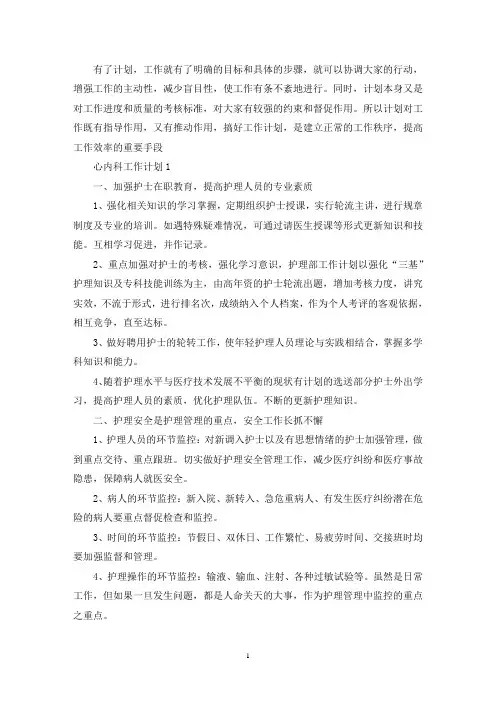 有了计划，工作就有了明确的目标和具体的步骤，就可以协调大家的行动，增强工作的主动性，减少盲目性，使工作有条不紊地进行。同时，计划本身又是对工作进度和质量的考核标准，对大家有较强的约束和督促作用。所以计划对工作既有指导作用，又有推动作用，搞好工作计划，是建立正常的工作秩序，提高工作效率的重要手段

心内科工作计划 1

一、加强护士在职教育，提高护理人员的专业素质

1、强化相关知识的学习掌握，定期组织护士授课，实行轮流主讲，进行规章制度及专业的培训。如遇特殊疑难情况，可通过请医生授课等形式更新知识和技能。互相学习促进，并作记录。

2、重点加强对护士的考核，强化学习意识，护理部工作计划以强化“三基”护理知识及专科技能训练为主，由高年资的护士轮流出题，增加考核力度，讲究实效，不流于形式，进行排名次，成绩纳入个人档案，作为个人考评的客观依据，相互竞争，直至达标。

3、做好聘用护士的轮转工作，使年轻护理人员理论与实践相结合，掌握多学科知识和能力。

4、随着护理水平与医疗技术发展不平衡的现状有计划的选送部分护士外出学习，提高护理人员的素质，优化护理队伍。不断的更新护理知识。

二、护理安全是护理管理的重点，安全工作长抓不懈

1、护理人员的环节监控：对新调入护士以及有思想情绪的护士加强管理，做到重点交待、重点跟班。切实做好护理安全管理工作，减少医疗纠纷和医疗事故隐患，保障病人就医安全。

2、病人的环节监控：新入院、新转入、急危重病人、有发生医疗纠纷潜在危险的病人要重点督促检查和监控。

3、时间的环节监控：节假日、双休日、工作繁忙、易疲劳时间、交接班时均要加强监督和管理。

4、护理操作的环节监控：输液、输血、注射、各种过敏试验等。虽然是日常工作，但如果一旦发生问题，都是人命关天的大事，作为护理管理中监控的重点之重点。

1